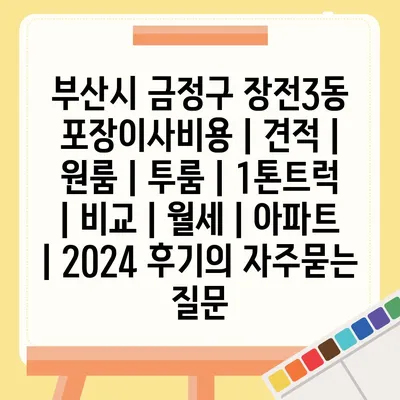 부산시 금정구 장전3동 포장이사비용 | 견적 | 원룸 | 투룸 | 1톤트럭 | 비교 | 월세 | 아파트 | 2024 후기의 자주묻는 질문